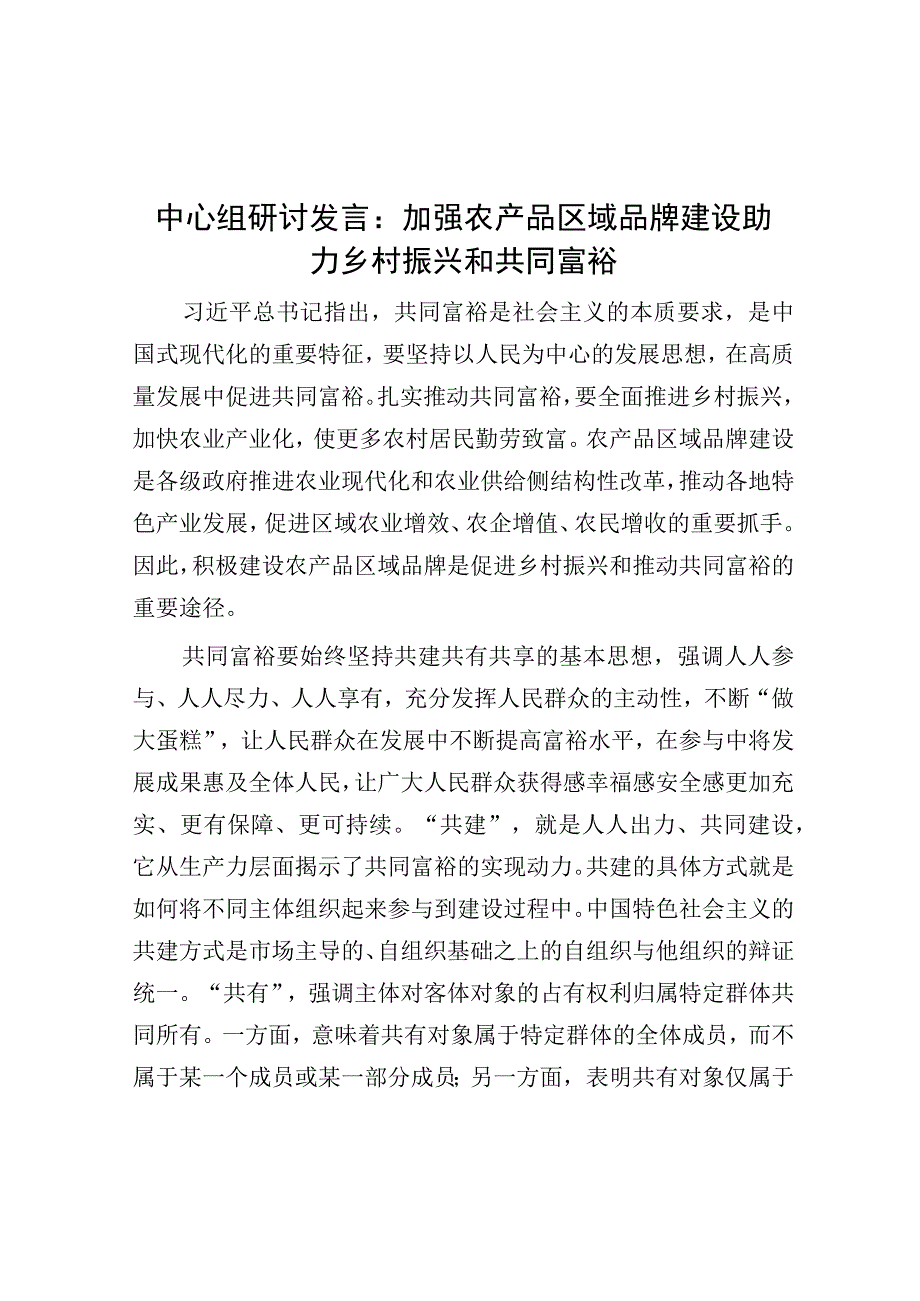 中心组研讨发言：加强农产品区域品牌建设助力乡村振兴和共同富裕

习近平总书记指出，共同富裕是社会主义的本质要求，是中国式现代化的重要特征，要坚持以人民为中心的发展思想，在高质量发展中促进共同富裕。扎实推动共同富裕，要全面推进乡村振兴，加快农业产业化，使更多农村居民勤劳致富。农产品区域品牌建设是各级政府推进农业现代化和农业供给侧结构性改革，推动各地特色产业发展，促进区域农业增效、农企增值、农民增收的重要抓手。因此，积极建设农产品区域品牌是促进乡村振兴和推动共同富裕的重要途径。

共同富裕要始终坚持共建共有共享的基本思想，强调人人参与、人人尽力、人人享有，充分发挥人民群众的主动性，不断“做大蛋糕”，让人民群众在发展中不断提高富裕水平，在参与中将发展成果惠及全体人民，让广大人民群众获得感幸福感安全感更加充实、更有保障、更可持续。“共建”，就是人人出力、共同建设，它从生产力层面揭示了共同富裕的实现动力。共建的具体方式就是如何将不同主体组织起来参与到建设过程中。中国特色社会主义的共建方式是市场主导的、自组织基础之上的自组织与他组织的辩证统一。“共有”，强调主体对客体对象的占有权利归属特定群体共同所有。一方面，意味着共有对象属于特定群体的全体成员，而不属于某一个成员或某一部分成员；另一方面，表明共有对象仅属于